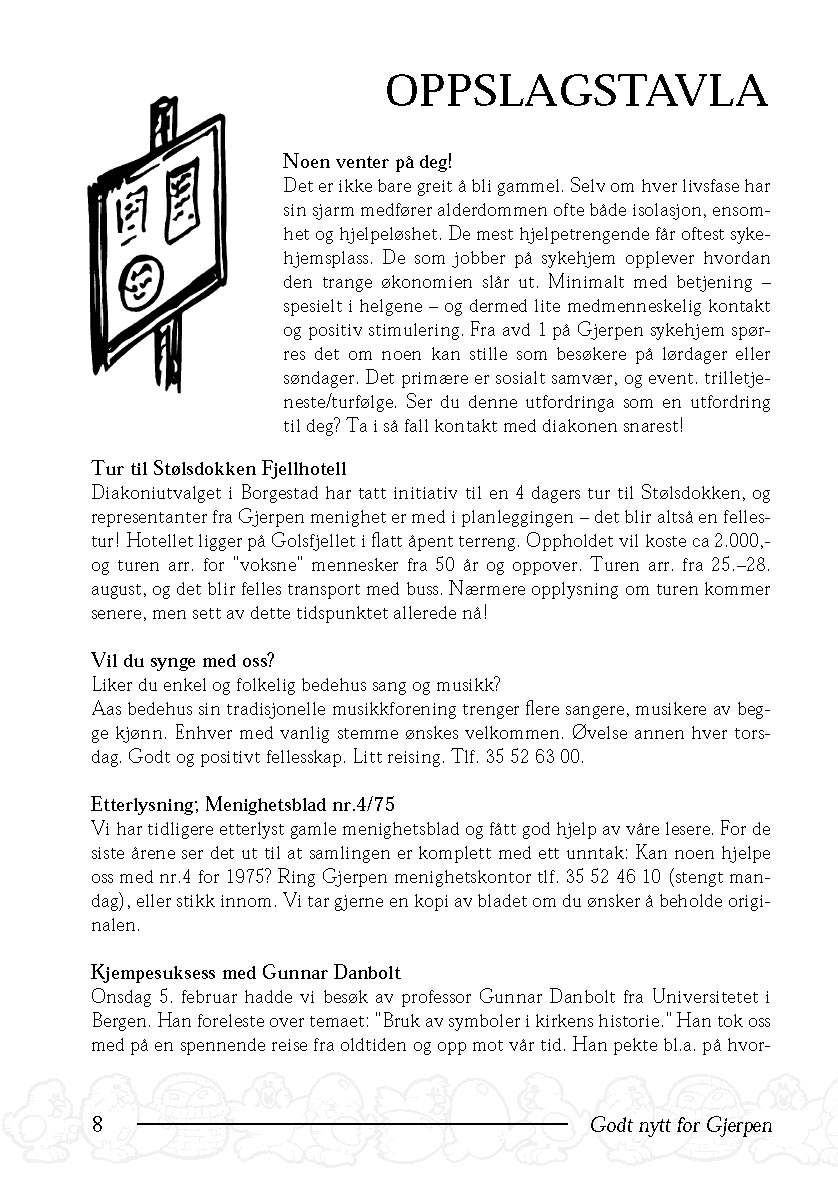 OPPSLAGSTAVLA

Noen venter på deg!
Det er ikke bare greit å bli gammel. Selv om hver livsfase har sin sjarm medfører alderdommen ofte både isolasjon, ensomhet og hjelpeløshet. De mest hjelpetrengende får oftest sykehjemsplass. De som jobber på sykehjem opplever hvordan den trange økonomien slår ut. Minimalt med betjening – spesielt i helgene – og dermed lite medmenneskelig kontakt og positiv stimulering. Fra avd 1 på Gjerpen sykehjem spørres det om noen kan stille som besøkere på lørdager eller søndager. Det primære er sosialt samvær, og event. trilletjeneste/turfølge. Ser du denne utfordringa som en utfordring til deg? Ta i så fall kontakt med diakonen snarest!

Tur til Stølsdokken Fjellhotell
Diakoniutvalget i Borgestad har tatt initiativ til en 4 dagers tur til Stølsdokken, og representanter fra Gjerpen menighet er med i planleggingen – det blir altså en fellestur! Hotellet ligger på Golsfjellet i flatt åpent terreng. Oppholdet vil koste ca 2.000,- og turen arr. for "voksne" mennesker fra 50 år og oppover. Turen arr. fra 25.–28. august, og det blir felles transport med buss. Nærmere opplysning om turen kommer senere, men sett av dette tidspunktet allerede nå!

Vil du synge med oss?
Liker du enkel og folkelig bedehus sang og musikk?
Aas bedehus sin tradisjonelle musikkforening trenger flere sangere, musikere av begge kjønn. Enhver med vanlig stemme ønskes velkommen. Øvelse annen hver torsdag. Godt og positivt fellesskap. Litt reising. Tlf. 35 52 63 00.

Etterlysning; Menighetsblad nr.4/75
Vi har tidligere etterlyst gamle menighetsblad og fått god hjelp av våre lesere. For de siste årene ser det ut til at samlingen er komplett med ett unntak: Kan noen hjelpe oss med nr.4 for 1975? Ring Gjerpen menighetskontor tlf. 35 52 46 10 (stengt mandag), eller stikk innom. Vi tar gjerne en kopi av bladet om du ønsker å beholde originalen.

Kjempesuksess med Gunnar Danbolt
Onsdag 5. februar hadde vi besøk av professor Gunnar Danbolt fra Universitetet i Bergen. Han foreleste over temaet: "Bruk av symboler i kirkens historie." Han tok oss med på en spennende reise fra oldtiden og opp mot vår tid. Han pekte bl.a. på hvor-

8 Godt nytt for Gjerpen